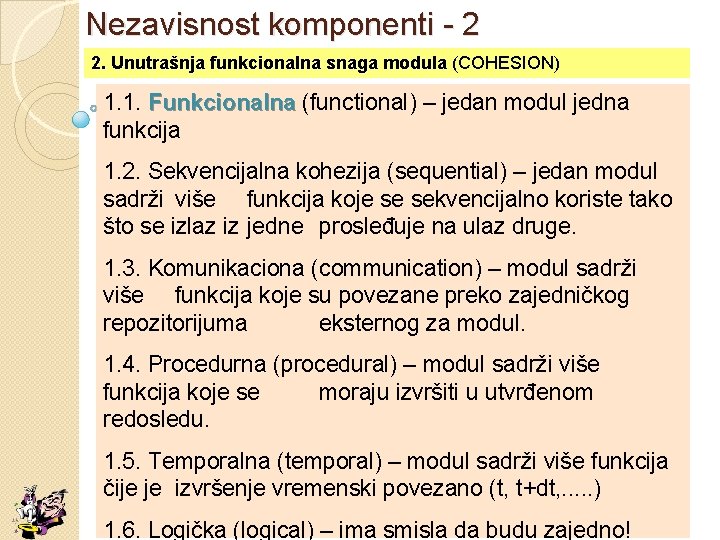 Nezavisnost komponenti - 2

2. Unutrašnja funkcionalna snaga modula (COHESION)

1.1. Funkcionalna (functional) – jedan modul jedna funkcija

1.2. Sekvencijalna kohezija (sequential) – jedan modul sadrži više funkcija koje se sekvencijalno koriste tako što se izlaz iz jedne prosleđuje na ulaz druge.

1.3. Komunikaciona (communication) – modul sadrži više funkcija koje su povezane preko zajedničkog repozitorijuma eksternog za modul.

1.4. Procedurna (procedural) – modul sadrži više funkcija koje se moraju izvršiti u utvrđenom redosledu.

1.5. Temporalna (temporal) – modul sadrži više funkcija čije je izvršenje vremenski povezano (t, t+dt,.....)

1.6. Logička (logical) – ima smisla da budu zajedno!